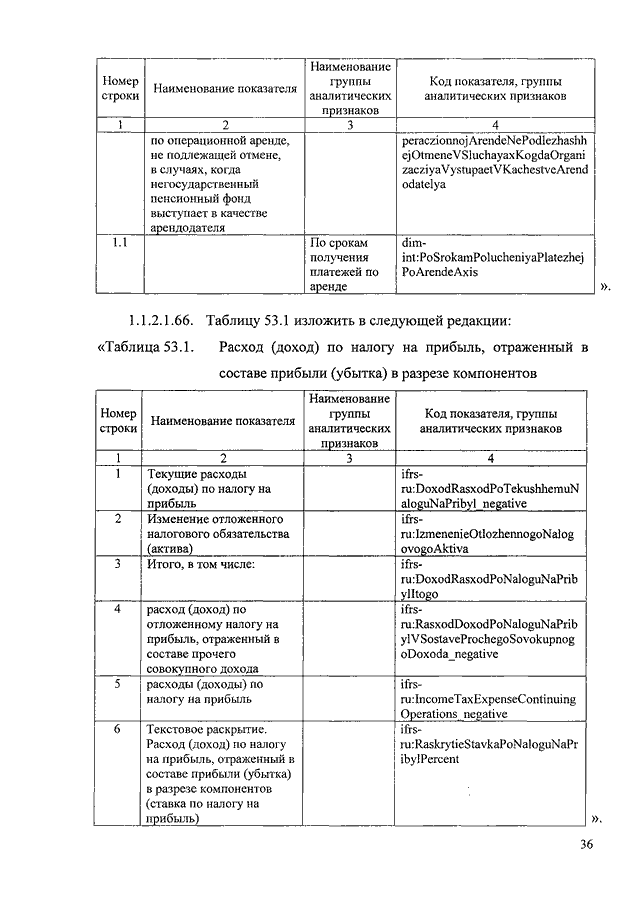 | Номер строки | Наименование показателя | Наименование группы аналитических признаков | Код показателя, группы аналитических признаков |
|---|---|---|---|
| 1 | 2 | 3 | 4 |
| | по операционной аренде, не подлежащей отмене, в случаях, когда негосударственный пенсионный фонд выступает в качестве арендодателя | | peraczionnojArendeNePodlezhashhejOtmeneVSluchayaxKogdaOrganizacziyaVystupaetVKachestveArendodatelya |
| 1.1 | | По срокам получения платежей по аренде | dim-int:PoSrokamPolucheniyaPlatezhejPoArendeAxis |

».

1.1.2.1.66. Таблицу 53.1 изложить в следующей редакции:

«Таблица 53.1. Расход (доход) по налогу на прибыль, отраженный в составе прибыли (убытка) в разрезе компонентов

| Номер строки | Наименование показателя | Наименование группы аналитических признаков | Код показателя, группы аналитических признаков |
|---|---|---|---|
| 1 | 2 | 3 | 4 |
| 1 | Текущие расходы (доходы) по налогу на прибыль | | ifrs-ru:DoxodRasxodPoTekushhemuNaloguNaPribyl_negative |
| 2 | Изменение отложенного налогового обязательства (актива) | | ifrs-ru:IzmenenieOtlozhennogoNalogovogoAktiva |
| 3 | Итого, в том числе: | | ifrs-ru:DoxodRasxodPoNaloguNaPribylItogo |
| 4 | расход (доход) по отложенному налогу на прибыль, отраженный в составе прочего совокупного дохода | | ifrs-ru:RasxodDoxodPoNaloguNaPribylVSostaveProchegoSovokupnogoDoxoda_negative |
| 5 | расходы (доходы) по налогу на прибыль | | ifrs-ru:IncomeTaxExpenseContinuingOperations_negative |
| 6 | Текстовое раскрытие. Расход (доход) по налогу на прибыль, отраженный в составе прибыли (убытка) в разрезе компонентов (ставка по налогу на прибыль) | | ifrs-ru:RaskrytieStavkaPoNaloguNaPribylPercent |

».

36